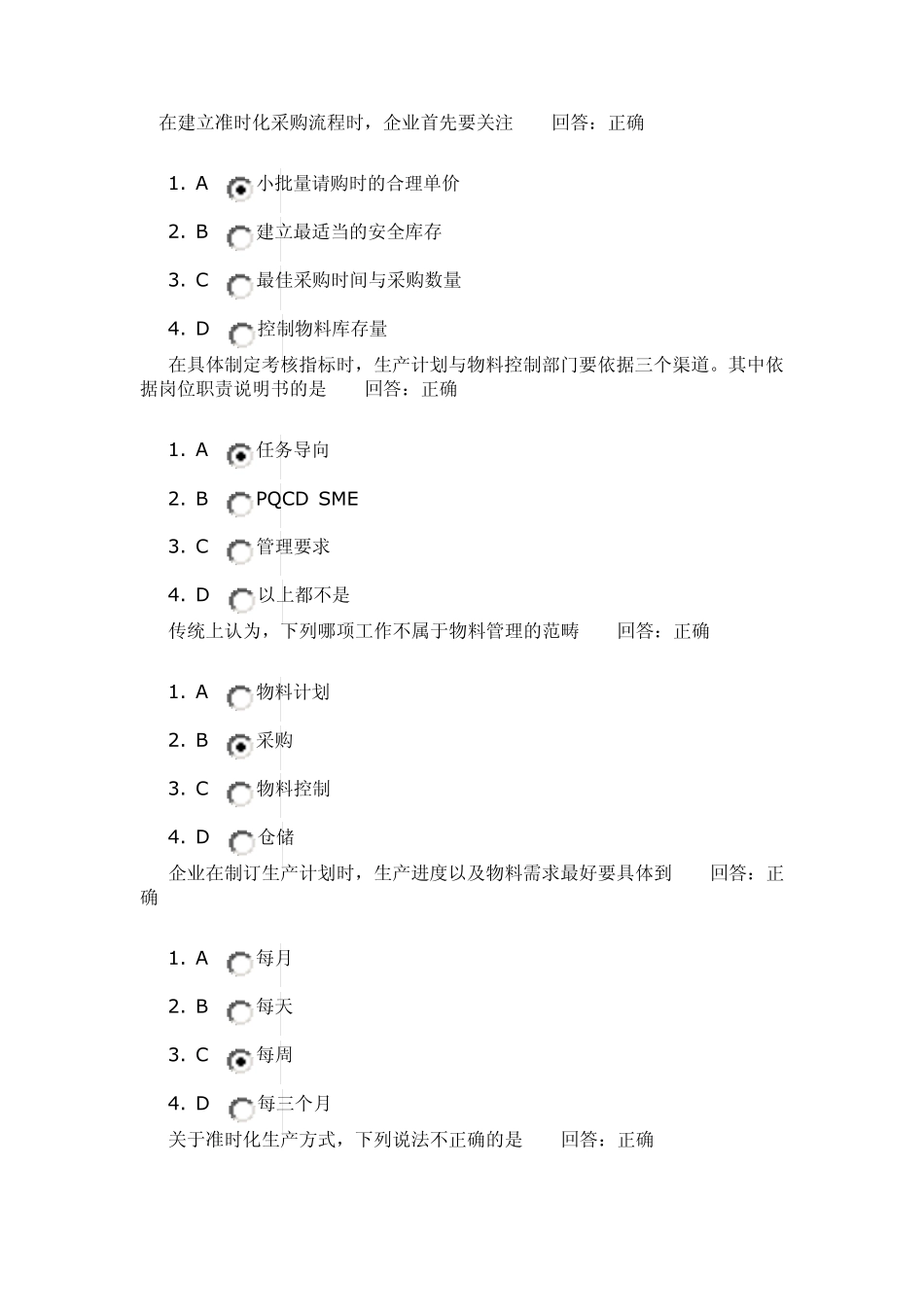 在建立准时化采购流程时，企业首先要关注　　回答：正确

1. A 小批量请购时的合理单价

2. B 建立最适当的安全库存

3. C 最佳采购时间与采购数量

4. D 控制物料库存量

在具体制定考核指标时，生产计划与物料控制部门要依据三个渠道。其中依据岗位职责说明书的是　　回答：正确

1. A 任务导向

2. B PQCD SME

3. C 管理要求

4. D 以上都不是

传统上认为，下列哪项工作不属于物料管理的范畴　　回答：正确

1. A 物料计划

2. B 采购

3. C 物料控制

4. D 仓储

企业在制订生产计划时，生产进度以及物料需求最好要具体到　　回答：正确

1. A 每月

2. B 每天

3. C 每周

4. D 每三个月

关于准时化生产方式，下列说法不正确的是　　回答：正确